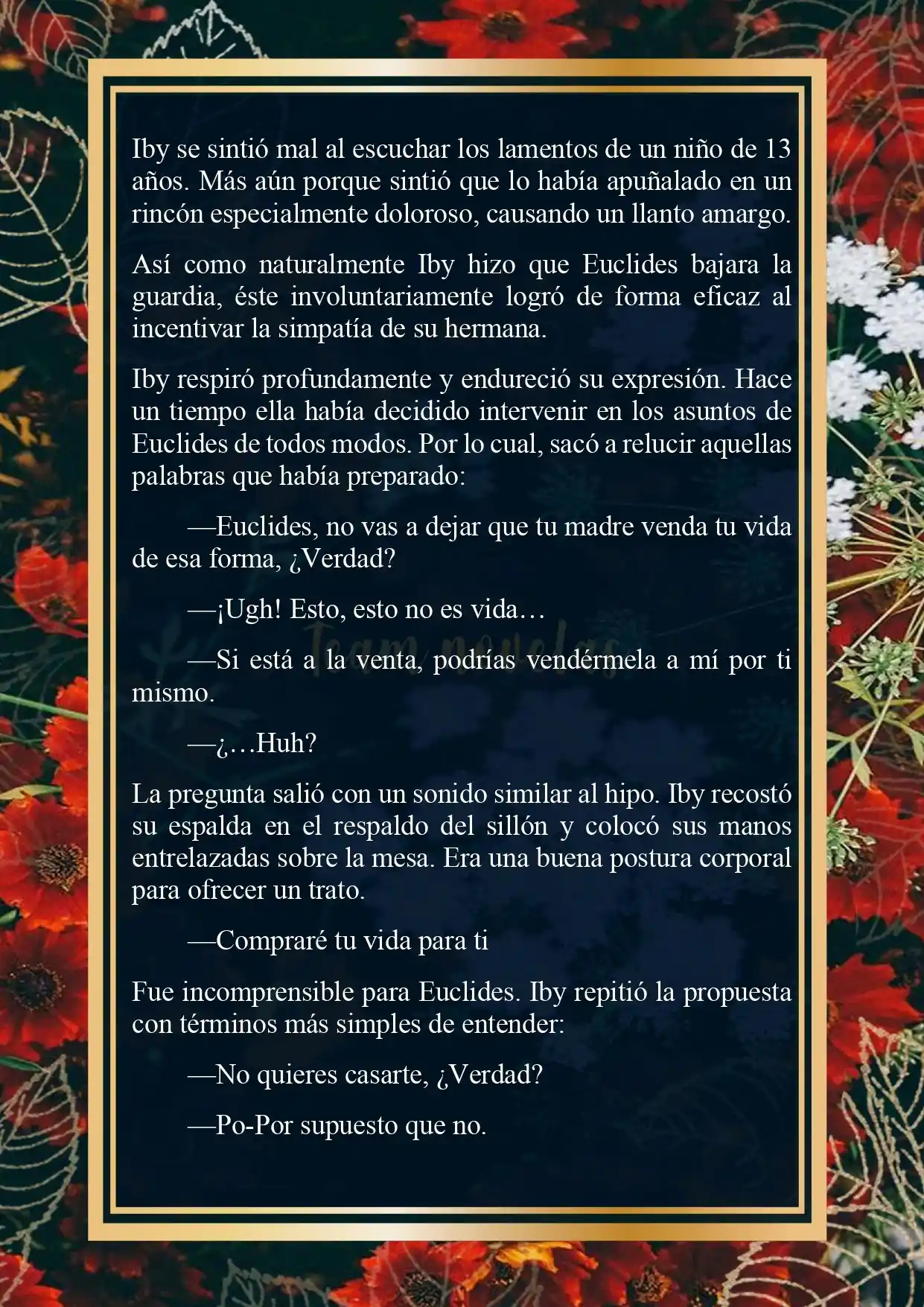 Iby se sintió mal al escuchar los lamentos de un niño de 13 años. Más aún porque sintió que lo había apuñalado en un rincón especialmente doloroso, causando un llanto amargo.

Así como naturalmente Iby hizo que Euclides bajara la guardia, éste involuntariamente logró de forma eficaz al incentivar la simpatía de su hermana.

Iby respiró profundamente y endureció su expresión. Hace un tiempo ella había decidido intervenir en los asuntos de Euclides de todos modos. Por lo cual, sacó a relucir aquellas palabras que había preparado:

—Euclides, no vas a dejar que tu madre venda tu vida de esa forma, ¿Verdad?

—¡Ugh! Esto, esto no es vida…

Team novelas

—Si está a la venta, podrías vendérmela a mí por ti mismo.

—¿…Huh?

La pregunta salió con un sonido similar al hipo. Iby recostó su espalda en el respaldo del sillón y colocó sus manos entrelazadas sobre la mesa. Era una buena postura corporal para ofrecer un trato.

—Compraré tu vida para ti

Fue incomprensible para Euclides. Iby repitió la propuesta con términos más simples de entender:

—No quieres casarte, ¿Verdad?

—Po-Por supuesto que no.